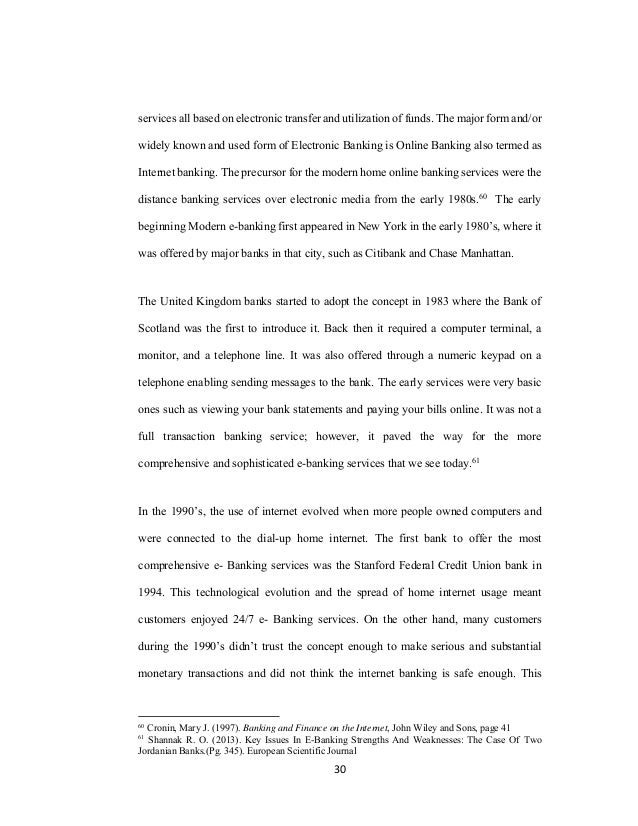 services all based on electronic transfer and utilization of funds. The major form and/or widely known and used form of Electronic Banking is Online Banking also termed as Internet banking. The precursor for the modern home online banking services were the distance banking services over electronic media from the early 1980s.$^{60}$ The early beginning Modern e-banking first appeared in New York in the early 1980's, where it was offered by major banks in that city, such as Citibank and Chase Manhattan.

The United Kingdom banks started to adopt the concept in 1983 where the Bank of Scotland was the first to introduce it. Back then it required a computer terminal, a monitor, and a telephone line. It was also offered through a numeric keypad on a telephone enabling sending messages to the bank. The early services were very basic ones such as viewing your bank statements and paying your bills online. It was not a full transaction banking service; however, it paved the way for the more comprehensive and sophisticated e-banking services that we see today.$^{61}$

In the 1990's, the use of internet evolved when more people owned computers and were connected to the dial-up home internet. The first bank to offer the most comprehensive e- Banking services was the Stanford Federal Credit Union bank in 1994. This technological evolution and the spread of home internet usage meant customers enjoyed 24/7 e- Banking services. On the other hand, many customers during the 1990's didn't trust the concept enough to make serious and substantial monetary transactions and did not think the internet banking is safe enough. This

$^{60}$ Cronin, Mary J. (1997). Banking and Finance on the Internet, John Wiley and Sons, page 41
$^{61}$ Shannak R. O. (2013). Key Issues In E-Banking Strengths And Weaknesses: The Case Of Two Jordanian Banks.(Pg. 345). European Scientific Journal

30